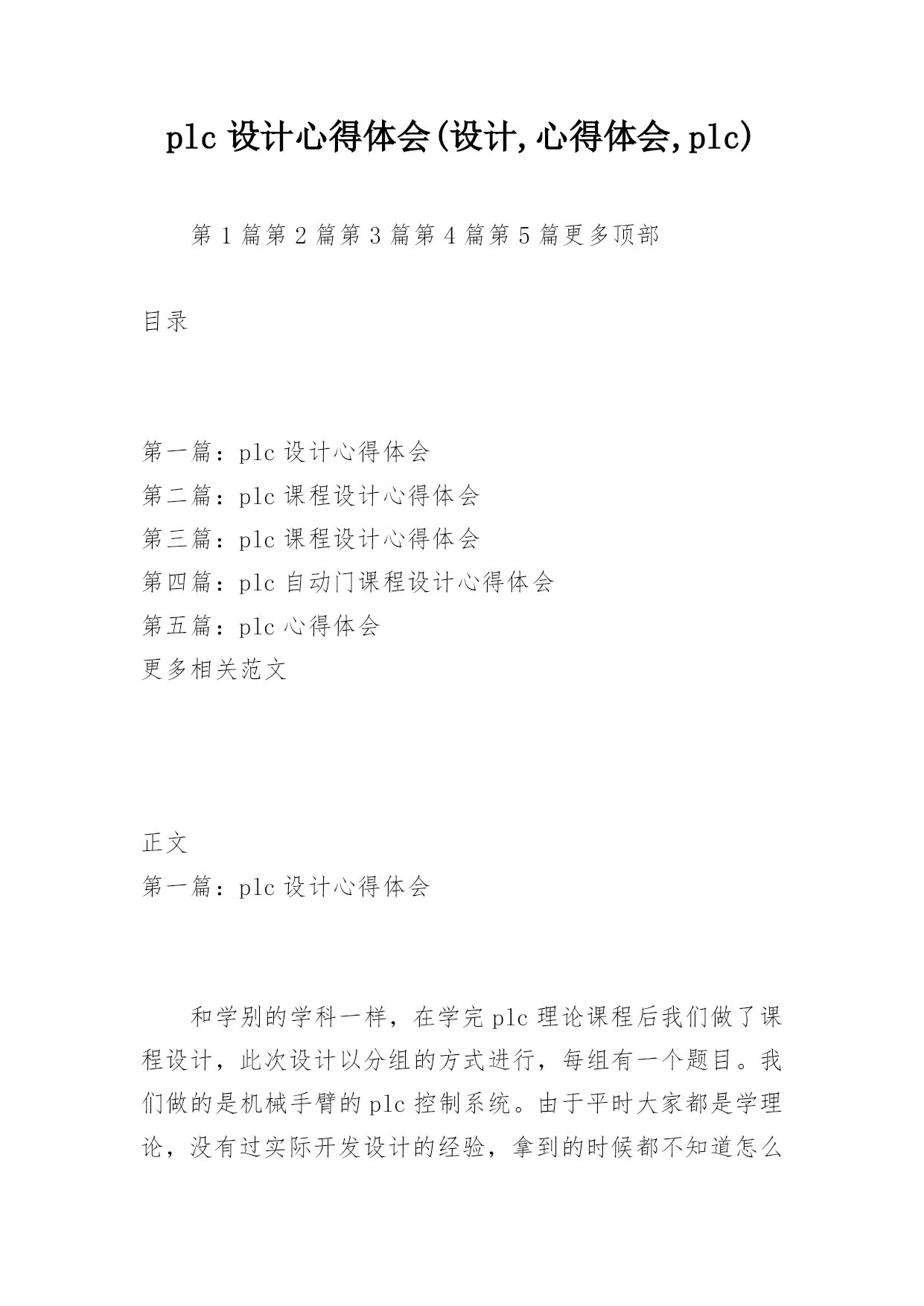 plc 设计心得体会(设计,心得体会,plc)

第 1 篇第 2 篇第 3 篇第 4 篇第 5 篇更多顶部

目录

第一篇：plc 设计心得体会
第二篇：plc 课程设计心得体会
第三篇：plc 课程设计心得体会
第四篇：plc 自动门课程设计心得体会
第五篇：plc 心得体会
更多相关范文

正文
第一篇：plc 设计心得体会

和学别的学科一样，在学完 plc 理论课程后我们做了课程设计，此次设计以分组的方式进行，每组有一个题目。我们做的是机械手臂的 plc 控制系统。由于平时大家都是学理论，没有过实际开发设计的经验，拿到的时候都不知道怎么